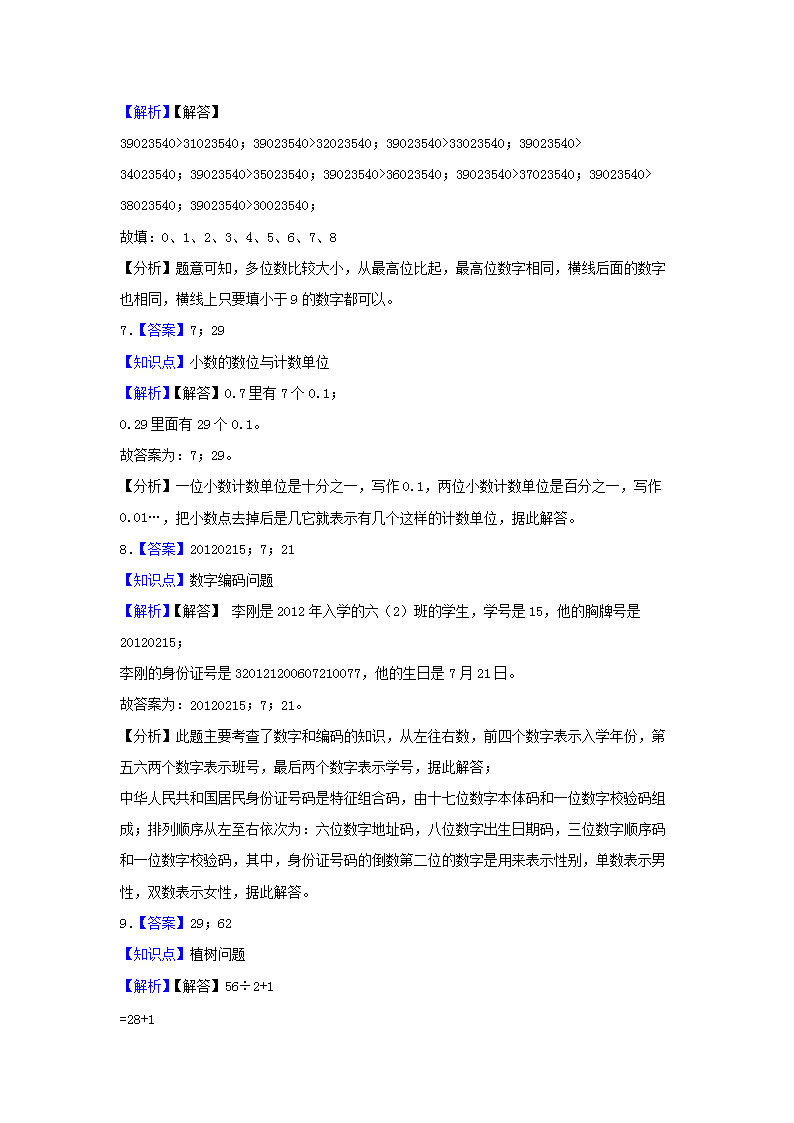 【解析】【解答】

39023540>31023540；39023540>32023540；39023540>33023540；39023540>34023540；39023540>35023540；39023540>36023540；39023540>37023540；39023540>38023540；39023540>30023540；

故填：0、1、2、3、4、5、6、7、8

【分析】题意可知，多位数比较大小，从最高位比起，最高位数字相同，横线后面的数字也相同，横线上只要填小于9的数字都可以。

7.【答案】7；29

【知识点】小数的数位与计数单位

【解析】【解答】0.7里有7个0.1；

0.29里面有29个0.1。

故答案为：7；29。

【分析】一位小数计数单位是十分之一，写作0.1，两位小数计数单位是百分之一，写作0.01…，把小数点去掉后是几它就表示有几个这样的计数单位，据此解答。

8.【答案】20120215；7；21

【知识点】数字编码问题

【解析】【解答】 李刚是2012年入学的六（2）班的学生，学号是15，他的胸牌号是20120215；

李刚的身份证号是320121200607210077，他的生日是7月21日。

故答案为：20120215；7；21。

【分析】此题主要考查了数字和编码的知识，从左往右数，前四个数字表示入学年份，第五六两个数字表示班号，最后两个数字表示学号，据此解答；

中华人民共和国居民身份证号码是特征组合码，由十七位数字本体码和一位数字校验码组成；排列顺序从左至右依次为：六位数字地址码，八位数字出生日期码，三位数字顺序码和一位数字校验码，其中，身份证号码的倒数第二位的数字是用来表示性别，单数表示男性，双数表示女性，据此解答。

9.【答案】29；62

【知识点】植树问题

【解析】【解答】56÷2+1

=28+1